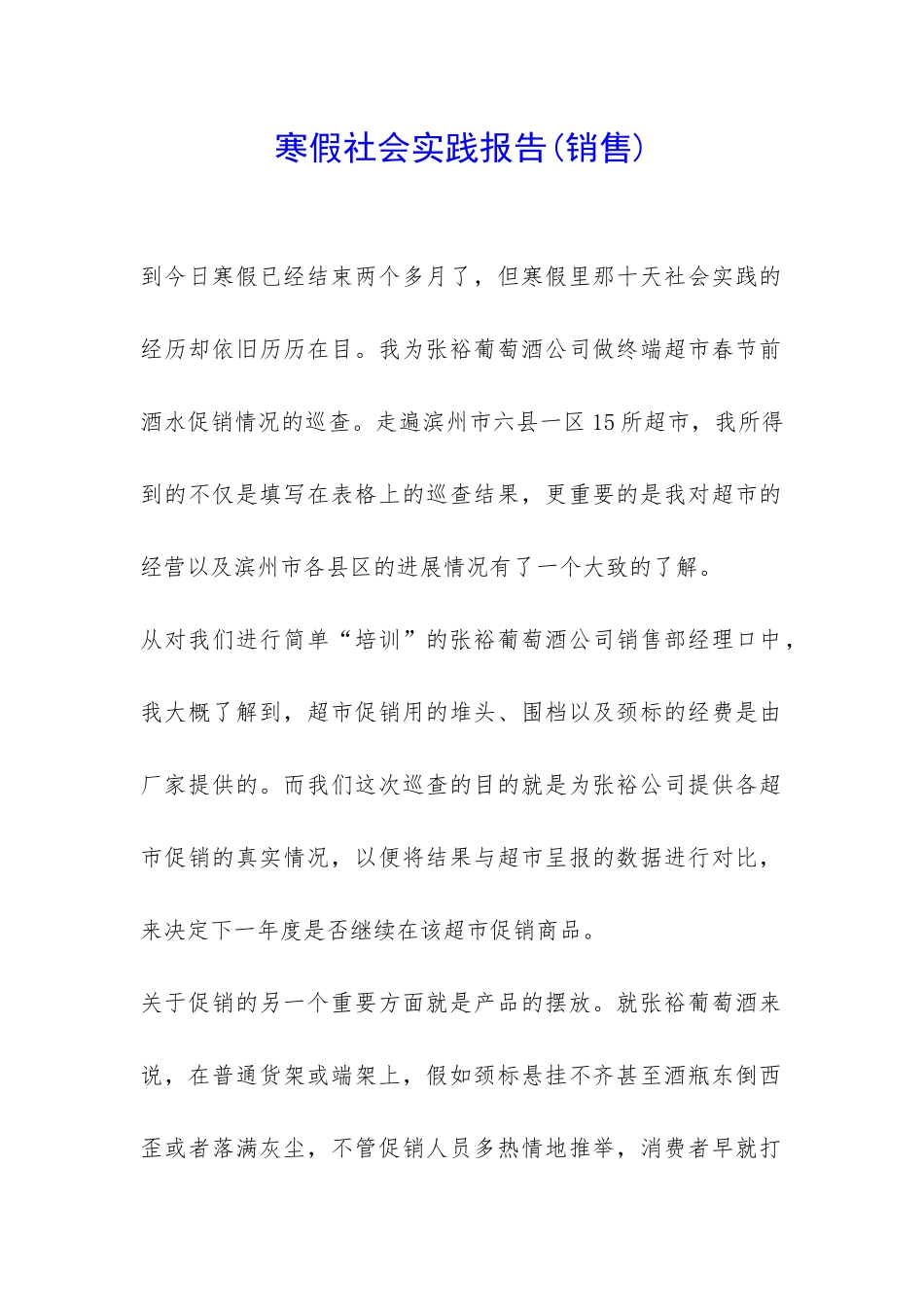 寒假社会实践报告(销售)

到今日寒假已经结束两个多月了，但寒假里那十天社会实践的经历却依旧历历在目。我为张裕葡萄酒公司做终端超市春节前酒水促销情况的巡查。走遍滨州市六县一区15所超市，我所得到的不仅是填写在表格上的巡查结果，更重要的是我对超市的经营以及滨州市各县区的进展情况有了一个大致的了解。

从对我们进行简单“培训”的张裕葡萄酒公司销售部经理口中，我大概了解到，超市促销用的堆头、围档以及颈标的经费是由厂家提供的。而我们这次巡查的目的就是为张裕公司提供各超市促销的真实情况，以便将结果与超市呈报的数据进行对比，来决定下一年度是否继续在该超市促销商品。

关于促销的另一个重要方面就是产品的摆放。就张裕葡萄酒来说，在普通货架或端架上，假如颈标悬挂不齐甚至酒瓶东倒西歪或者落满灰尘，不管促销人员多热情地推举，消费者早就打